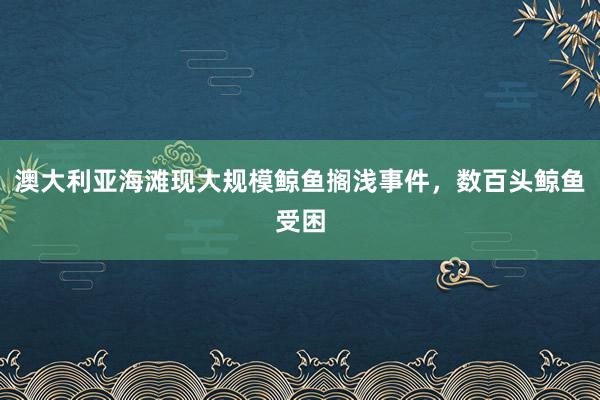 澳大利亚海滩现大规模鲸鱼搁浅事件，数百头鲸鱼受困